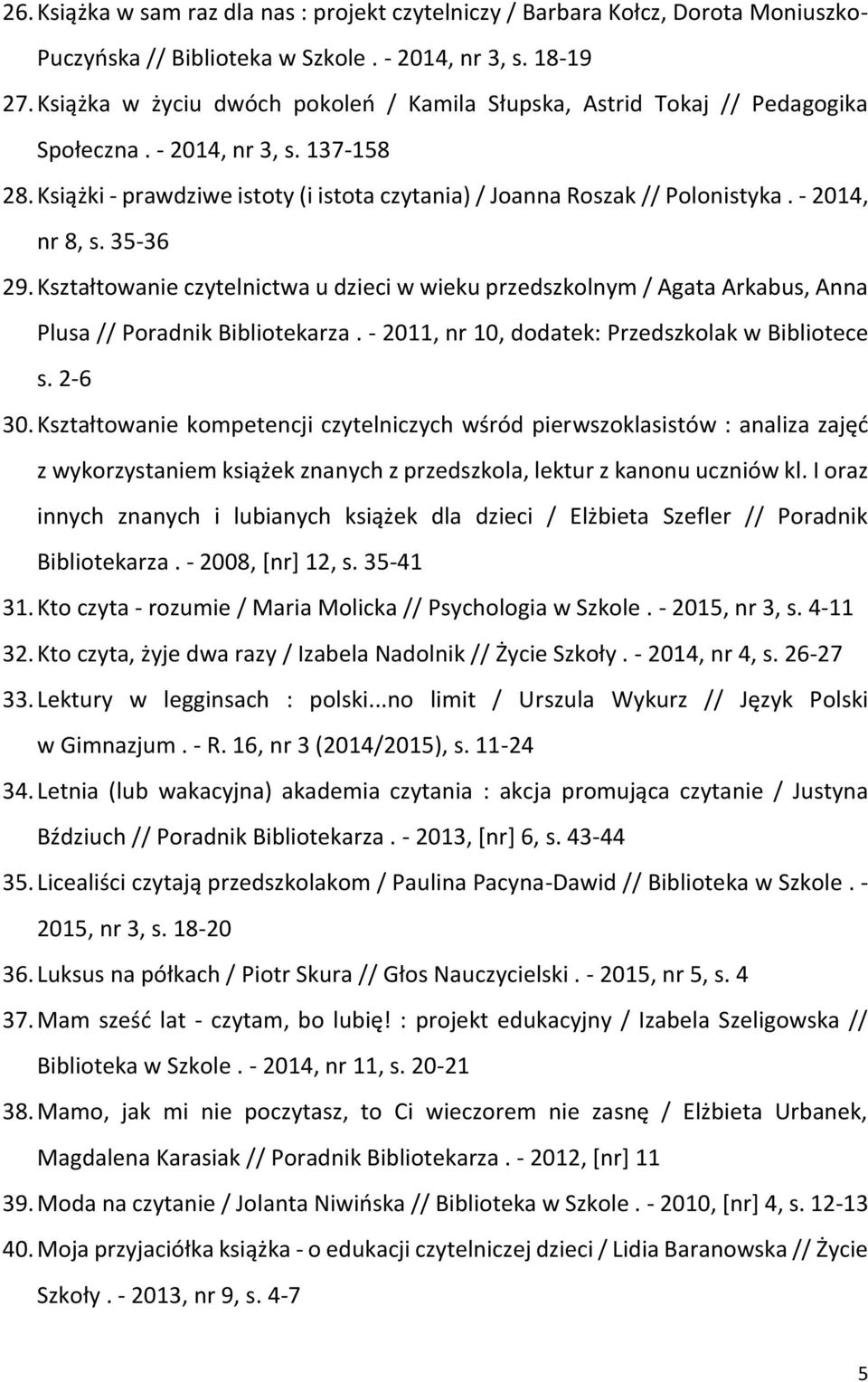 26. Książka w sam raz dla nas : projekt czytelniczy / Barbara Kołcz, Dorota Moniuszko-Puczyńska // Biblioteka w Szkole . - 2014, nr 3, s. 18-19

27. Książka w życiu dwóch pokoleń / Kamila Słupska, Astrid Tokaj // Pedagogika Społeczna . - 2014, nr 3, s. 137-158

28. Książki - prawdziwe istoty (i istota czytania) / Joanna Roszak // Polonistyka . - 2014, nr 8, s. 35-36

29. Kształtowanie czytelnictwa u dzieci w wieku przedszkolnym / Agata Arkabus, Anna Plusa // Poradnik Bibliotekarza . - 2011, nr 10, dodatek: Przedszkolak w Bibliotece s. 2-6

30. Kształtowanie kompetencji czytelniczych wśród pierwszoklasistów : analiza zajęć z wykorzystaniem książek znanych z przedszkola, lektur z kanonu uczniów kl. I oraz innych znanych i lubianych książek dla dzieci / Elżbieta Szefler // Poradnik Bibliotekarza . - 2008, [nr] 12, s. 35-41

31. Kto czyta - rozumie / Maria Molicka // Psychologia w Szkole . - 2015, nr 3, s. 4-11

32. Kto czyta, żyje dwa razy / Izabela Nadolnik // Życie Szkoły . - 2014, nr 4, s. 26-27

33. Lektury w legginsach : polski...no limit / Urszula Wykurz // Język Polski w Gimnazjum . - R. 16, nr 3 (2014/2015), s. 11-24

34. Letnia (lub wakacyjna) akademia czytania : akcja promująca czytanie / Justyna Bździuch // Poradnik Bibliotekarza . - 2013, [nr] 6, s. 43-44

35. Licealiści czytają przedszkolakom / Paulina Pacyna-Dawid // Biblioteka w Szkole . - 2015, nr 3, s. 18-20

36. Luksus na półkach / Piotr Skura // Głos Nauczycielski . - 2015, nr 5, s. 4

37. Mam sześć lat - czytam, bo lubię! : projekt edukacyjny / Izabela Szeligowska // Biblioteka w Szkole . - 2014, nr 11, s. 20-21

38. Mamo, jak mi nie poczytasz, to Ci wieczorem nie zasnę / Elżbieta Urbanek, Magdalena Karasiak // Poradnik Bibliotekarza . - 2012, [nr] 11

39. Moda na czytanie / Jolanta Niwińska // Biblioteka w Szkole . - 2010, [nr] 4, s. 12-13

40. Moja przyjaciółka książka - o edukacji czytelniczej dzieci / Lidia Baranowska // Życie Szkoły . - 2013, nr 9, s. 4-7

5